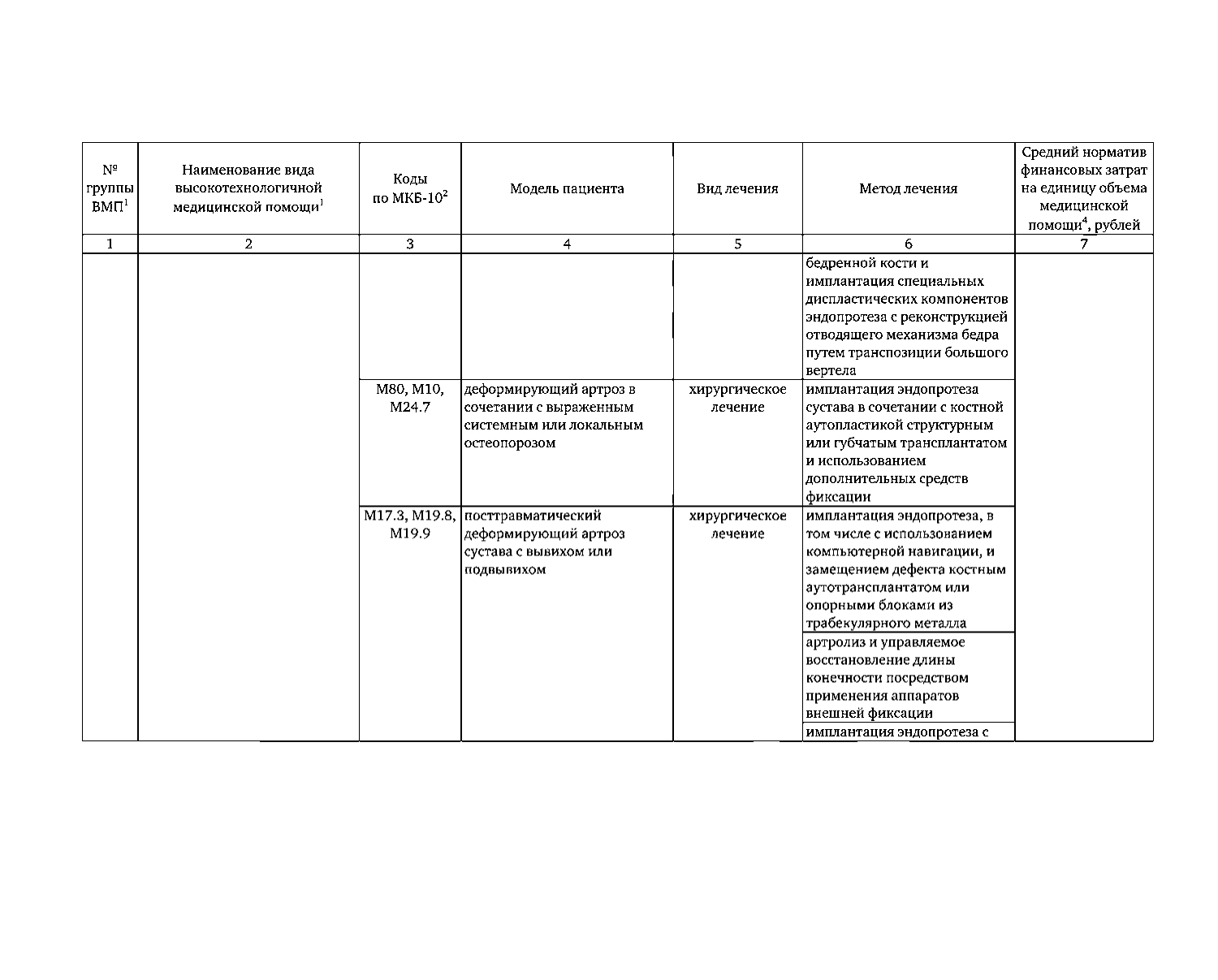 | № группы ВМП$^1$ | Наименование вида высокотехнологичной медицинской помощи$^1$ | Коды по МКБ-10$^2$ | Модель пациента | Вид лечения | Метод лечения | Средний норматив финансовых затрат на единицу объема медицинской помощи$^4$, рублей |
|---|---|---|---|---|---|---|
| 1 | 2 | 3 | 4 | 5 | 6 | 7 |
| | | | | | бедренной кости и имплантация специальных диспластических компонентов эндопротеза с реконструкцией отводящего механизма бедра путем транспозиции большого вертела | |
| | | M80, M10, M24.7 | деформирующий артроз в сочетании с выраженным системным или локальным остеопорозом | хирургическое лечение | имплантация эндопротеза сустава в сочетании с костной аутопластикой структурным или губчатым трансплантатом и использованием дополнительных средств фиксации | |
| | | M17.3, M19.8, M19.9 | посттравматический деформирующий артроз сустава с вывихом или подвывихом | хирургическое лечение | имплантация эндопротеза, в том числе с использованием компьютерной навигации, и замещением дефекта костным аутотрансплантатом или опорными блоками из трабекулярного металла | |
| | | | | | артролиз и управляемое восстановление длины конечности посредством применения аппаратов внешней фиксации | |
| | | | | | имплантация эндопротеза с | |